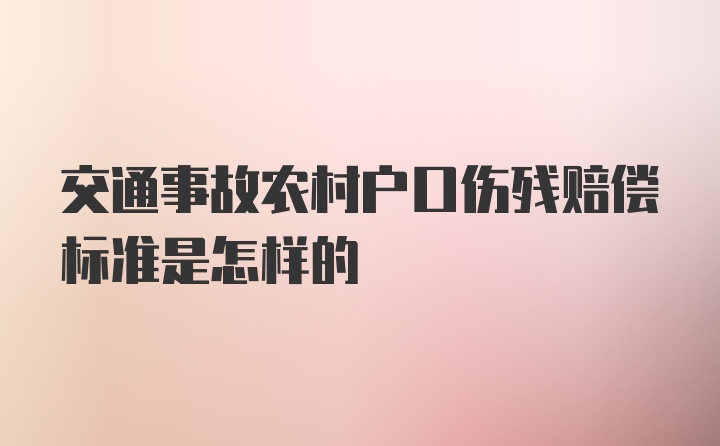 交通事故农村户口伤残赔偿标准是怎样的